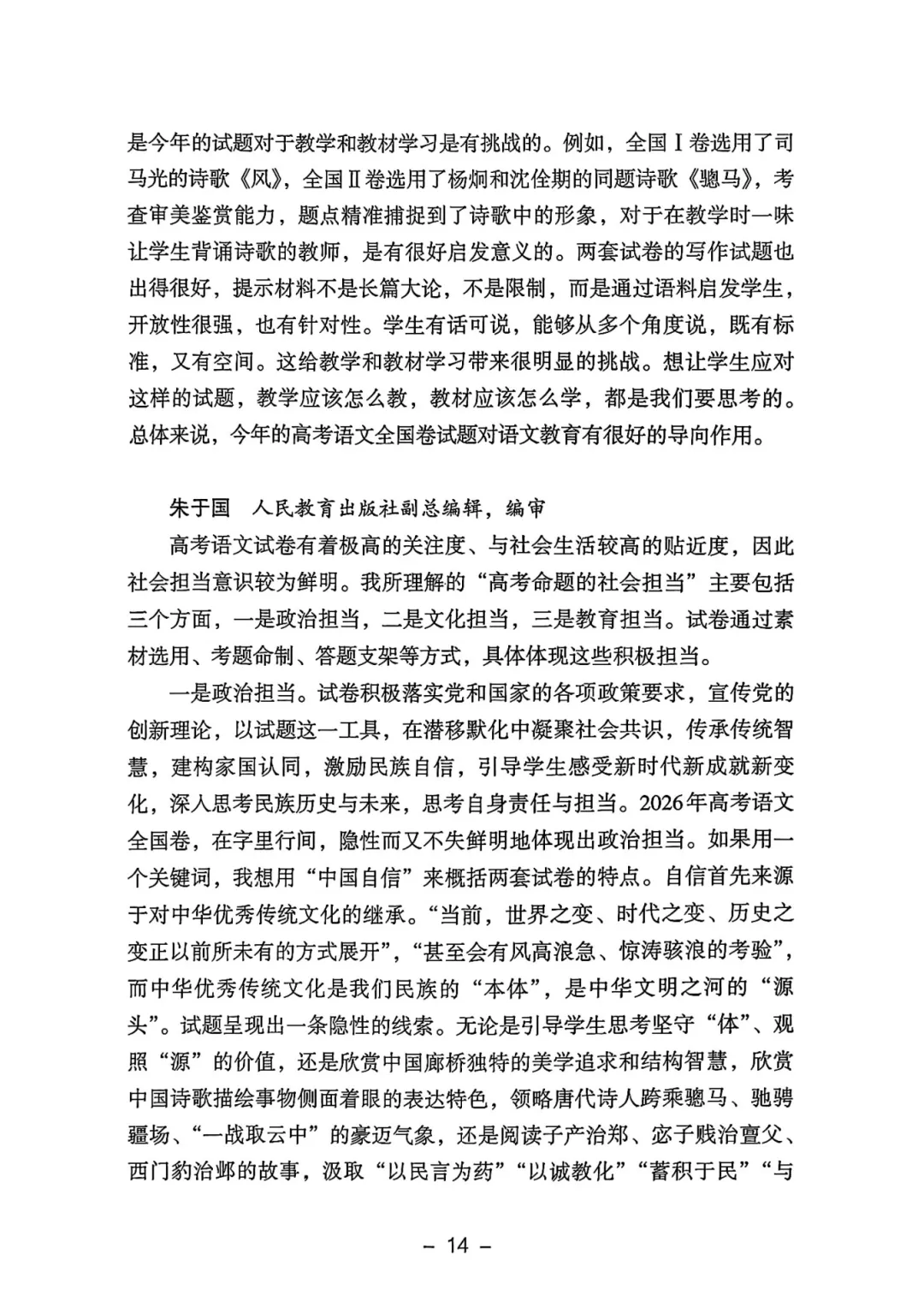 是今年的试题对于教学和教材学习是有挑战的。例如，全国Ⅰ卷选用了司马光的诗歌《风》，全国Ⅱ卷选用了杨炯和沈佺期的同题诗歌《骢马》，考查审美鉴赏能力，题点精准捕捉到了诗歌中的形象，对于在教学时一味让学生背诵诗歌的教师，是有很好启发意义的。两套试卷的写作试题也出得很好，提示材料不是长篇大论，不是限制，而是通过语料启发学生，开放性很强，也有针对性。学生有话可说，能够从多个角度说，既有标准，又有空间。这给教学和教材学习带来很明显的挑战。想让学生应对这样的试题，教学应该怎么教，教材应该怎么学，都是我们要思考的。总体来说，今年的高考语文全国卷试题对语文教育有很好的导向作用。

朱于国 人民教育出版社副总编辑，编审

高考语文试卷有着极高的关注度、与社会生活较高的贴近度，因此社会担当意识较为鲜明。我所理解的“高考命题的社会担当”主要包括三个方面，一是政治担当，二是文化担当，三是教育担当。试卷通过素材选用、考题命制、答题支架等方式，具体体现这些积极担当。

一是政治担当。试卷积极落实党和国家的各项政策要求，宣传党的创新理论，以试题这一工具，在潜移默化中凝聚社会共识，传承传统智慧，建构家国认同，激励民族自信，引导学生感受新时代新成就新变化，深入思考民族历史与未来，思考自身责任与担当。2026年高考语文全国卷，在字里行间，隐性而又不失鲜明地体现出政治担当。如果用一个关键词，我想用“中国自信”来概括两套试卷的特点。自信首先来源于对中华优秀传统文化的继承。“当前，世界之变、时代之变、历史之变正以前所未有的方式展开”，“甚至会有风高浪急、惊涛骇浪的考验”，而中华优秀传统文化是我们民族的“本体”，是中华文明之河的“源头”。试题呈现出一条隐性的线索。无论是引导学生思考坚守“体”、观照“源”的价值，还是欣赏中国廊桥独特的美学追求和结构智慧，欣赏中国诗歌描绘事物侧面着眼的表达特色，领略唐代诗人跨乘骢马、驰骋疆场、“一战取云中”的豪迈气象，还是阅读子产治郑、宓子贱治亶父、西门豹治邺的故事，汲取“以民言为药”“以诚教化”“蓄积于民”“与

– 14 –